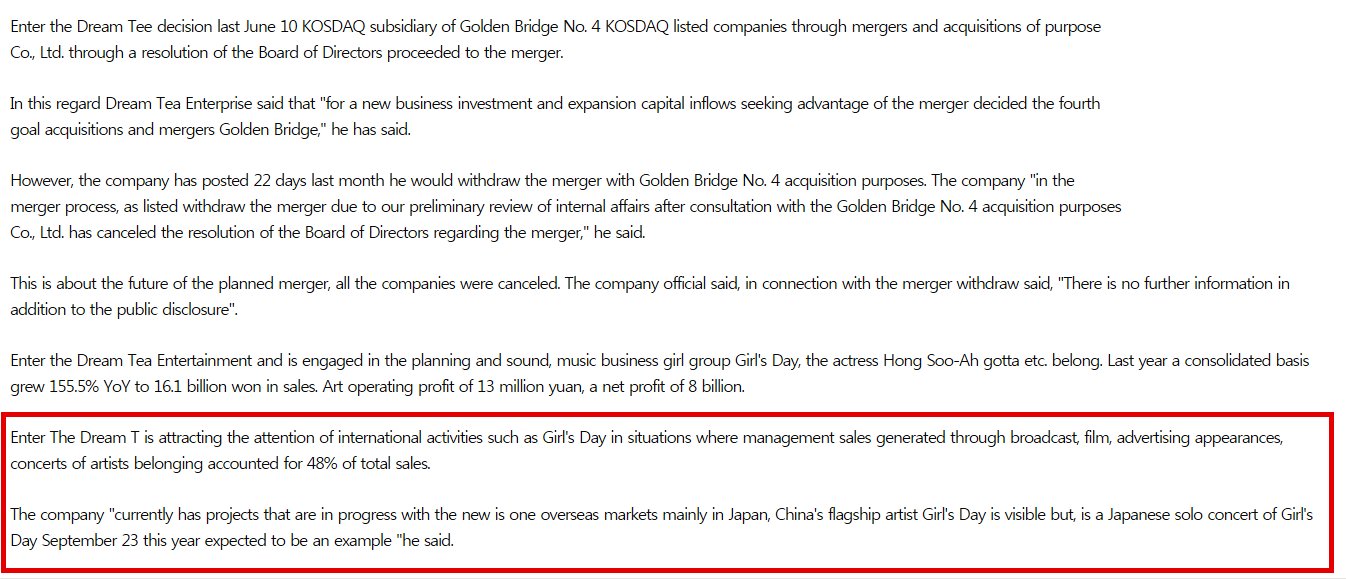 Enter the Dream Tee decision last June 10 KOSDAQ subsidiary of Golden Bridge No. 4 KOSDAQ listed companies through mergers and acquisitions of purpose Co., Ltd. through a resolution of the Board of Directors proceeded to the merger.

In this regard Dream Tea Enterprise said that "for a new business investment and expansion capital inflows seeking advantage of the merger decided the fourth goal acquisitions and mergers Golden Bridge," he has said.

However, the company has posted 22 days last month he would withdraw the merger with Golden Bridge No. 4 acquisition purposes. The company "in the merger process, as listed withdraw the merger due to our preliminary review of internal affairs after consultation with the Golden Bridge No. 4 acquisition purposes Co., Ltd. has canceled the resolution of the Board of Directors regarding the merger," he said.

This is about the future of the planned merger, all the companies were canceled. The company official said, in connection with the merger withdraw said, "There is no further information in addition to the public disclosure".

Enter the Dream Tea Entertainment and is engaged in the planning and sound, music business girl group Girl's Day, the actress Hong Soo-Ah gotta etc. belong. Last year a consolidated basis grew 155.5% YoY to 16.1 billion won in sales. Art operating profit of 13 million yuan, a net profit of 8 billion.

Enter The Dream T is attracting the attention of international activities such as Girl's Day in situations where management sales generated through broadcast, film, advertising appearances, concerts of artists belonging accounted for 48% of total sales.

The company "currently has projects that are in progress with the new is one overseas markets mainly in Japan, China's flagship artist Girl's Day is visible but, is a Japanese solo concert of Girl's Day September 23 this year expected to be an example "he said.